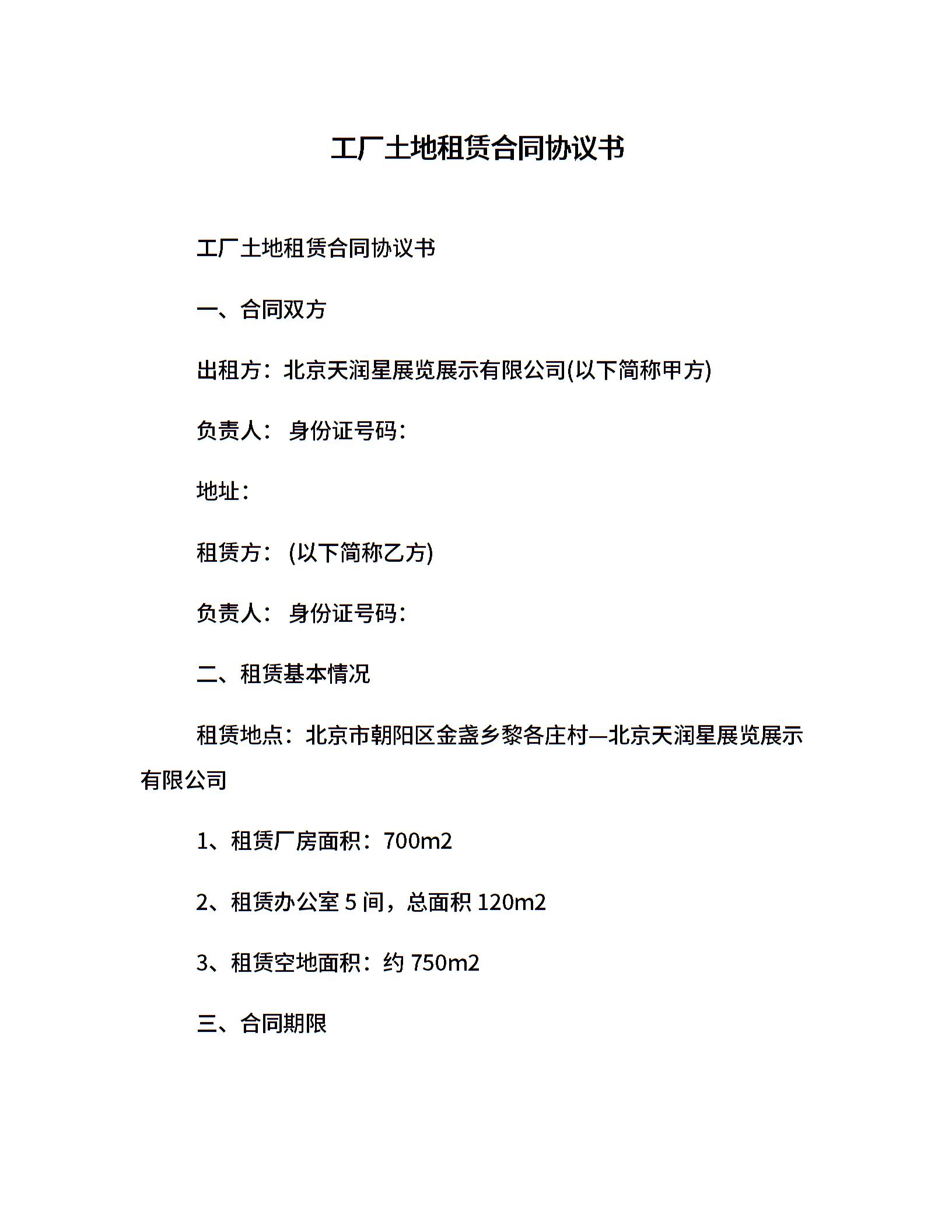 工厂土地租赁合同协议书

工厂土地租赁合同协议书

一、合同双方

出租方：北京天润星展览展示有限公司(以下简称甲方)

负责人： 身份证号码：

地址：

租赁方： (以下简称乙方)

负责人： 身份证号码：

二、租赁基本情况

租赁地点：北京市朝阳区金盏乡黎各庄村—北京天润星展览展示有限公司

1、租赁厂房面积：700m2

2、租赁办公室 5 间，总面积 120m2

3、租赁空地面积：约 750m2

三、合同期限